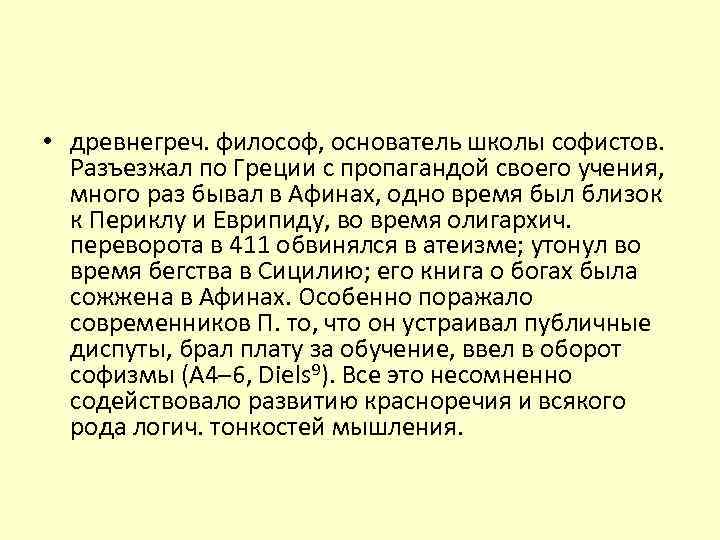 • древнегреч. философ, основатель школы софистов. Разъезжал по Греции с пропагандой своего учения, много раз бывал в Афинах, одно время был близок к Периклу и Еврипиду, во время олигархич. переворота в 411 обвинялся в атеизме; утонул во время бегства в Сицилию; его книга о богах была сожжена в Афинах. Особенно поражало современников П. то, что он устраивал публичные диспуты, брал плату за обучение, ввел в оборот софизмы (А4–6, Diels$^{9}$). Все это несомненно содействовало развитию красноречия и всякого рода логич. тонкостей мышления.